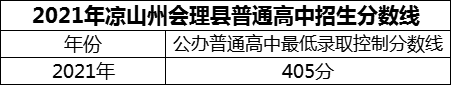 2021年凉山州会理县普通高中招生分数线

| 年份 | 公办普通高中最低录取控制分数线 |
|---|---|
| 2021年 | 405分 |